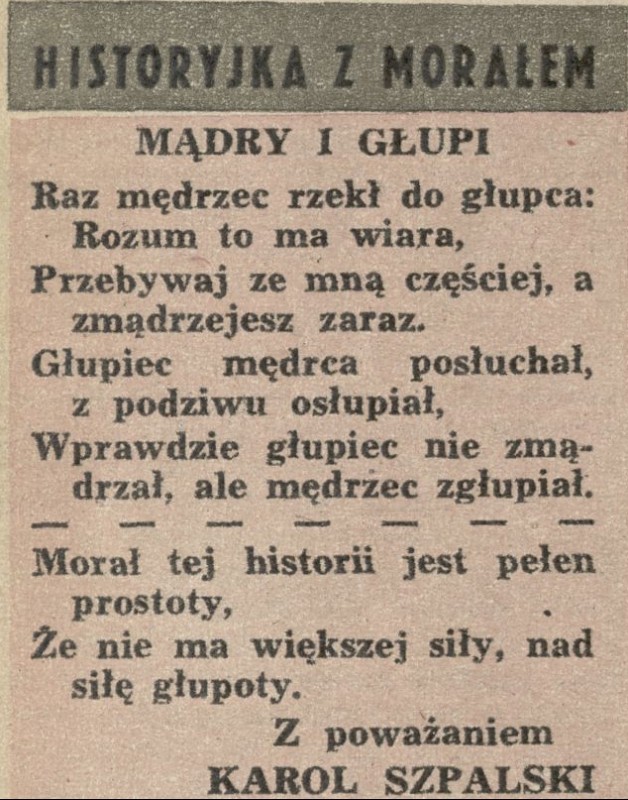 HISTORYJKA Z MORAŁEM

MĄDRY I GŁUPI

Raz mędrzec rzekł do głupca:
Rozum to ma wiara,
Przebywaj ze mną częściej, a
zmądrzejesz zaraz.
Głupiec mędrca posłuchał,
z podziwu osłupiał,
Wprawdzie głupiec nie zmądrzał, ale mędrzec zgłupiał.

— — — — — — —

Morał tej historii jest pełen
prostoty,
Że nie ma większej siły, nad
siłę głupoty.

Z poważaniem
KAROL SZPALSKI